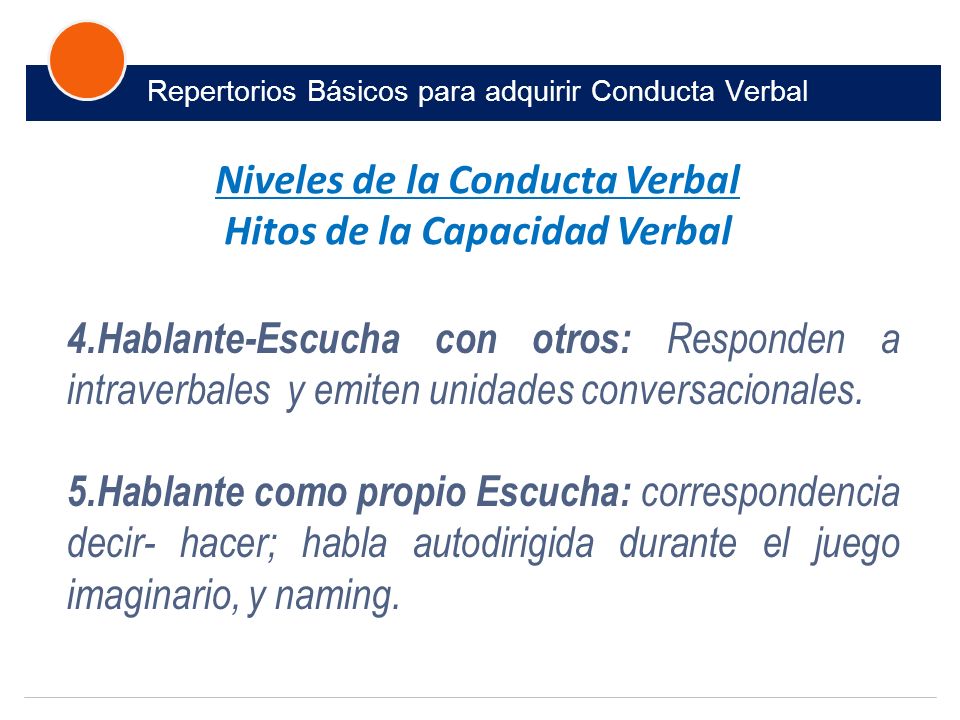 Repertorios Básicos para adquirir Conducta Verbal

Niveles de la Conducta Verbal
Hitos de la Capacidad Verbal

4.Hablante-Escucha con otros: Responden a intraverbales y emiten unidades conversacionales.

5.Hablante como propio Escucha: correspondencia decir- hacer; habla autodirigida durante el juego imaginario, y naming.